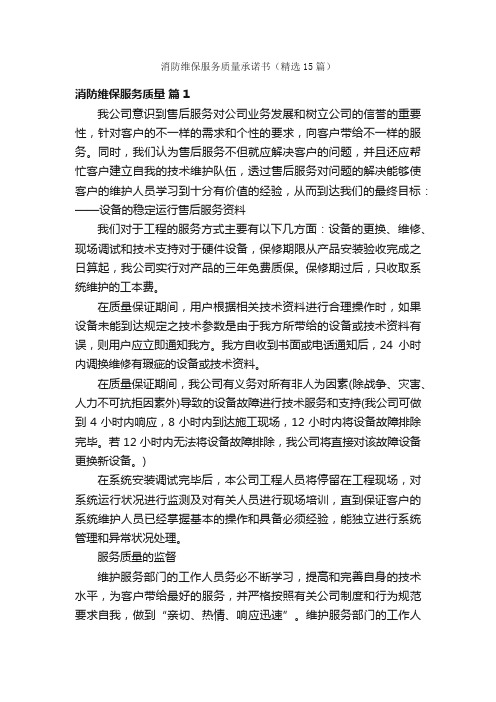 消防维保服务质量承诺书（精选15篇）

消防维保服务质量 篇1

我公司意识到售后服务对公司业务发展和树立公司的信誉的重要性，针对客户的不一样的需求和个性的要求，向客户带给不一样的服务。同时，我们认为售后服务不但就应解决客户的问题，并且还应帮忙客户建立自我的技术维护队伍，透过售后服务对问题的解决能够使客户的维护人员学习到十分有价值的经验，从而到达我们的最终目标：——设备的稳定运行售后服务资料

我们对于工程的服务方式主要有以下几方面：设备的更换、维修、现场调试和技术支持对于硬件设备，保修期限从产品安装验收完成之日算起，我公司实行对产品的三年免费质保。保修期过后，只收取系统维护的工本费。

在质量保证期间，用户根据相关技术资料进行合理操作时，如果设备未能到达规定之技术参数是由于我方所带给的设备或技术资料有误，则用户应立即通知我方。我方自收到书面或电话通知后，24 小时内调换维修有瑕疵的设备或技术资料。

在质量保证期间，我公司有义务对所有非人为因素(除战争、灾害、人力不可抗拒因素外)导致的设备故障进行技术服务和支持(我公司可做到 4 小时内响应，8 小时内到达施工现场，12 小时内将设备故障排除完毕。若 12 小时内无法将设备故障排除，我公司将直接对该故障设备更换新设备。)

在系统安装调试完毕后，本公司工程人员将停留在工程现场，对系统运行状况进行监测及对有关人员进行现场培训，直到保证客户的系统维护人员已经掌握基本的操作和具备必须经验，能独立进行系统管理和异常状况处理。

服务质量的监督

维护服务部门的工作人员务必不断学习，提高和完善自身的技术水平，为客户带给最好的服务，并严格按照有关公司制度和行为规范要求自我，做到“亲切、热情、响应迅速”。维护服务部门的工作人